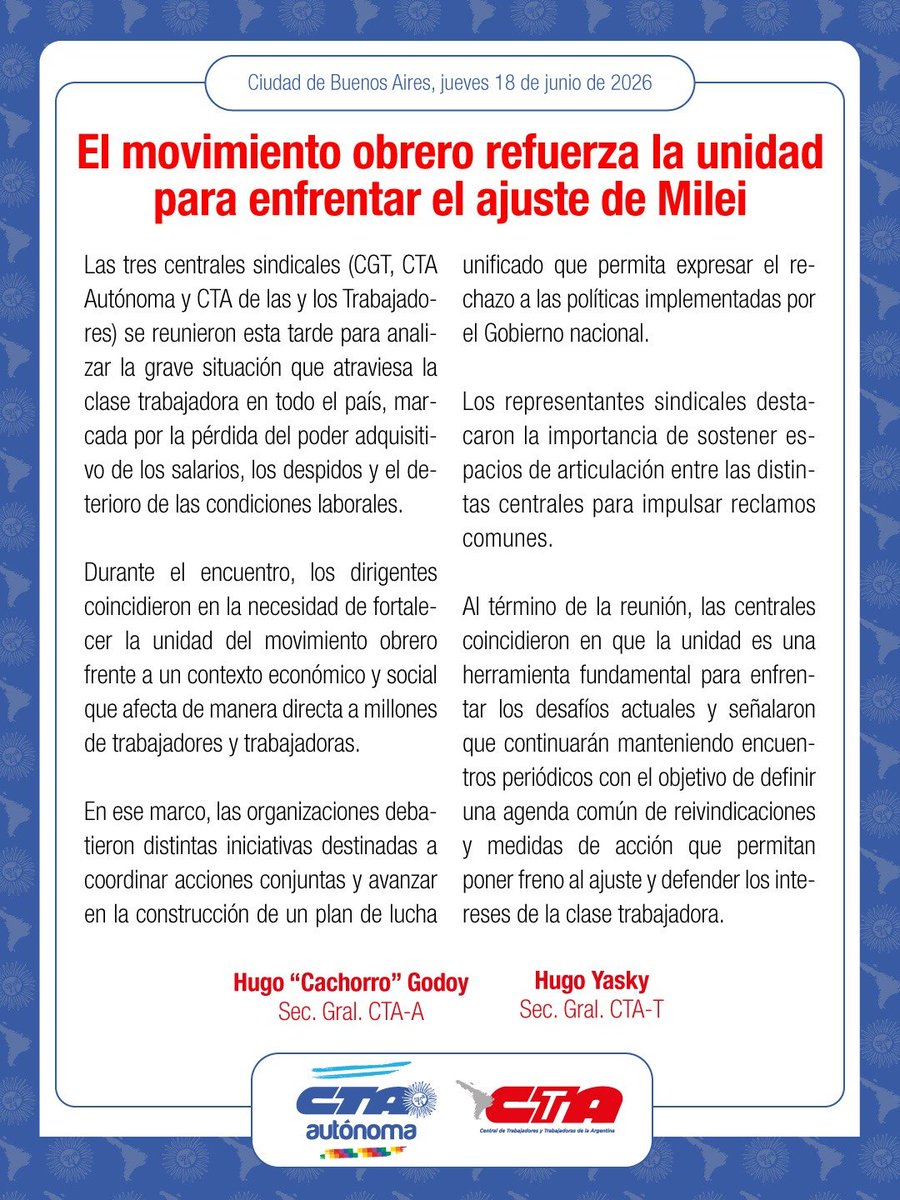 Ciudad de Buenos Aires, jueves 18 de junio de 2026

El movimiento obrero refuerza la unidad para enfrentar el ajuste de Milei

Las tres centrales sindicales (CGT, CTA Autónoma y CTA de las y los Trabajadores) se reunieron esta tarde para analizar la grave situación que atraviesa la clase trabajadora en todo el país, marcada por la pérdida del poder adquisitivo de los salarios, los despidos y el deterioro de las condiciones laborales.

Durante el encuentro, los dirigentes coincidieron en la necesidad de fortalecer la unidad del movimiento obrero frente a un contexto económico y social que afecta de manera directa a millones de trabajadores y trabajadoras.

En ese marco, las organizaciones debatieron distintas iniciativas destinadas a coordinar acciones conjuntas y avanzar en la construcción de un plan de lucha unificado que permita expresar el rechazo a las políticas implementadas por el Gobierno nacional.

Los representantes sindicales destacaron la importancia de sostener espacios de articulación entre las distintas centrales para impulsar reclamos comunes.

Al término de la reunión, las centrales coincidieron en que la unidad es una herramienta fundamental para enfrentar los desafíos actuales y señalaron que continuarán manteniendo encuentros periódicos con el objetivo de definir una agenda común de reivindicaciones y medidas de acción que permitan poner freno al ajuste y defender los intereses de la clase trabajadora.

Hugo “Cachorro” Godoy
Sec. Gral. CTA-A

Hugo Yasky
Sec. Gral. CTA-T

CTA autónoma

CTA
Central de Trabajadores y Trabajadoras de la Argentina